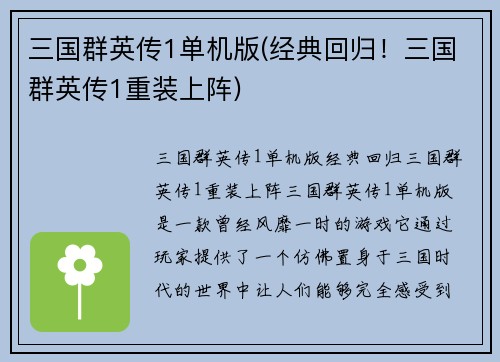 三国群英传1单机版(经典回归！三国群英传1重装上阵)

三国群英传1单机版经典回归三国群英传1重装上阵三国群英传1单机版是一款曾经风靡一时的游戏它通过玩家提供了一个仿佛置身于三国时代的世界中让人们能够完全感受到